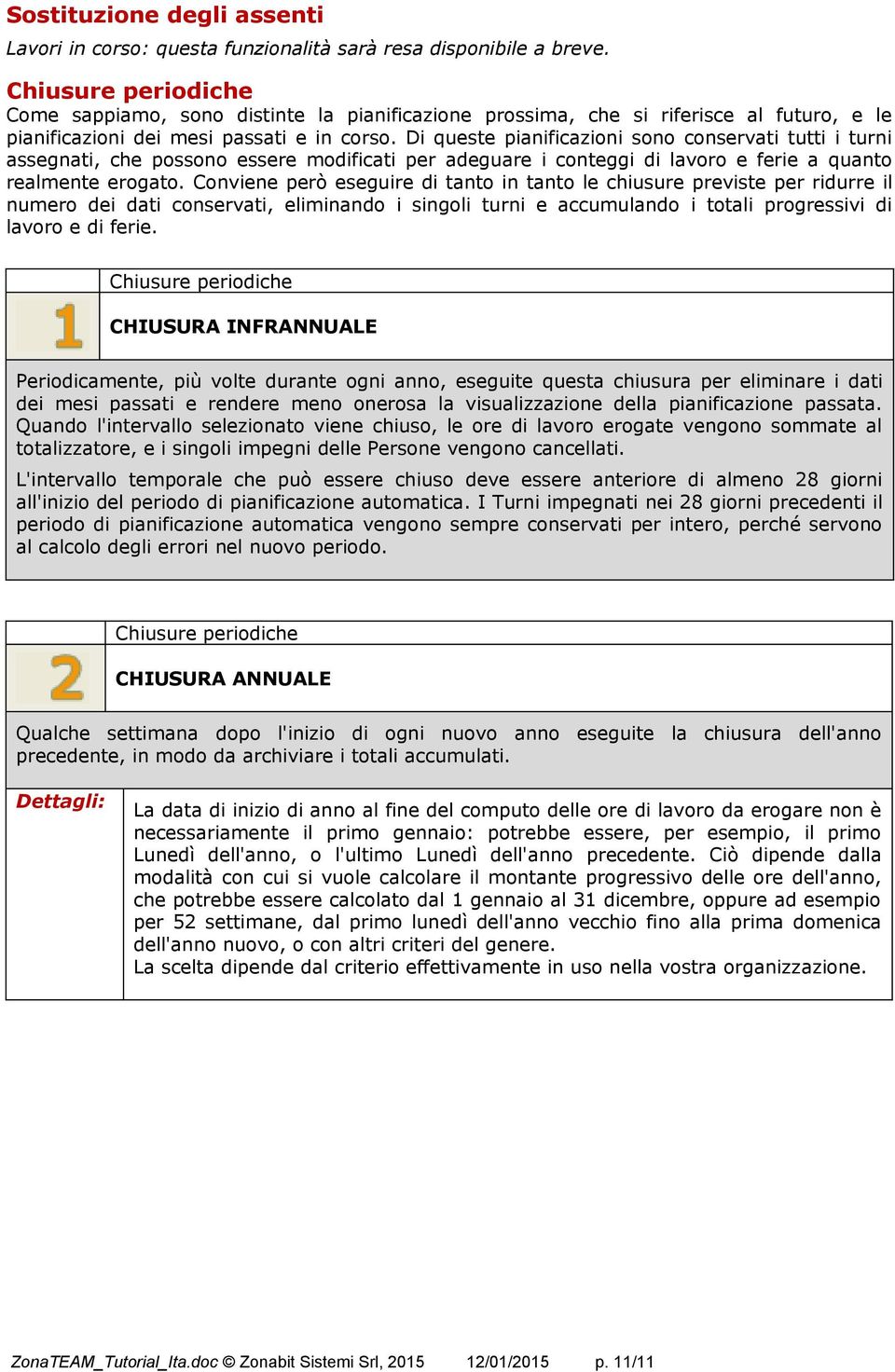 Sostituzione degli assenti

Lavori in corso: questa funzionalità sarà resa disponibile a breve.

Chiusure periodiche

Come sappiamo, sono distinte la pianificazione prossima, che si riferisce al futuro, e le pianificazioni dei mesi passati e in corso. Di queste pianificazioni sono conservati tutti i turni assegnati, che possono essere modificati per adeguare i conteggi di lavoro e ferie a quanto realmente erogato. Conviene però eseguire di tanto in tanto le chiusure previste per ridurre il numero dei dati conservati, eliminando i singoli turni e accumulando i totali progressivi di lavoro e di ferie.

1

Chiusure periodiche

CHIUSURA INFRANNUALE

Periodicamente, più volte durante ogni anno, eseguite questa chiusura per eliminare i dati dei mesi passati e rendere meno onerosa la visualizzazione della pianificazione passata. Quando l'intervallo selezionato viene chiuso, le ore di lavoro erogate vengono sommate al totalizzatore, e i singoli impegni delle Persone vengono cancellati.

L'intervallo temporale che può essere chiuso deve essere anteriore di almeno 28 giorni all'inizio del periodo di pianificazione automatica. I Turni impegnati nei 28 giorni precedenti il periodo di pianificazione automatica vengono sempre conservati per intero, perché servono al calcolo degli errori nel nuovo periodo.

2

Chiusure periodiche

CHIUSURA ANNUALE

Qualche settimana dopo l'inizio di ogni nuovo anno eseguite la chiusura dell'anno precedente, in modo da archiviare i totali accumulati.

Dettagli:

La data di inizio di anno al fine del computo delle ore di lavoro da erogare non è necessariamente il primo gennaio: potrebbe essere, per esempio, il primo Lunedì dell'anno, o l'ultimo Lunedì dell'anno precedente. Ciò dipende dalla modalità con cui si vuole calcolare il montante progressivo delle ore dell'anno, che potrebbe essere calcolato dal 1 gennaio al 31 dicembre, oppure ad esempio per 52 settimane, dal primo lunedì dell'anno vecchio fino alla prima domenica dell'anno nuovo, o con altri criteri del genere.
La scelta dipende dal criterio effettivamente in uso nella vostra organizzazione.

ZonaTEAM_Tutorial_Ita.doc © Zonabit Sistemi Srl, 2015 12/01/2015 p. 11/11